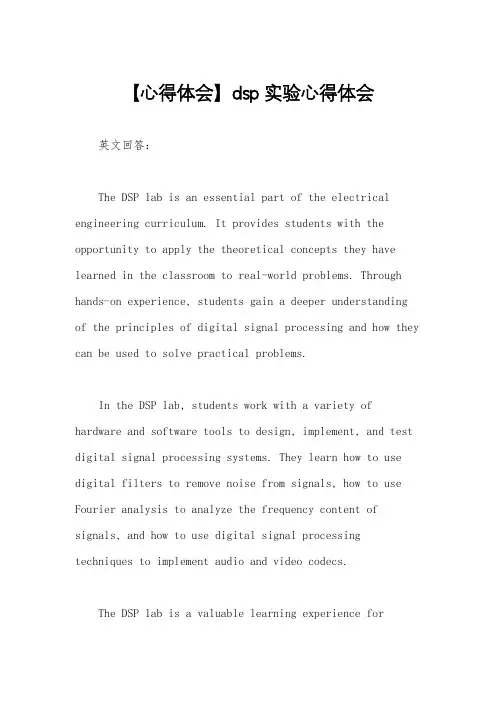 【心得体会】dsp 实验心得体会

英文回答：

The DSP lab is an essential part of the electrical engineering curriculum. It provides students with the opportunity to apply the theoretical concepts they have learned in the classroom to real-world problems. Through hands-on experience, students gain a deeper understanding of the principles of digital signal processing and how they can be used to solve practical problems.

In the DSP lab, students work with a variety of hardware and software tools to design, implement, and test digital signal processing systems. They learn how to use digital filters to remove noise from signals, how to use Fourier analysis to analyze the frequency content of signals, and how to use digital signal processing techniques to implement audio and video codecs.

The DSP lab is a valuable learning experience for